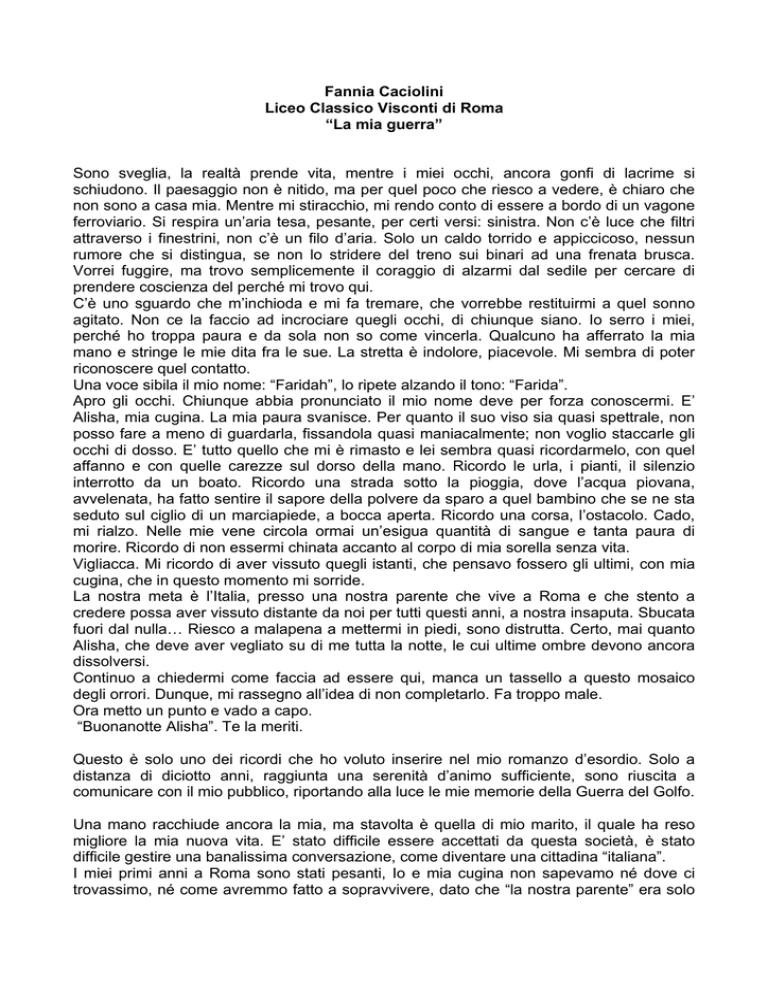 Fannia Caciolini
Liceo Classico Visconti di Roma
“La mia guerra”

Sono sveglia, la realtà prende vita, mentre i miei occhi, ancora gonfi di lacrime si schiudono. Il paesaggio non è nitido, ma per quel poco che riesco a vedere, è chiaro che non sono a casa mia. Mentre mi stiracchio, mi rendo conto di essere a bordo di un vagone ferroviario. Si respira un’aria tesa, pesante, per certi versi: sinistra. Non c’è luce che filtri attraverso i finestrini, non c’è un filo d’aria. Solo un caldo torrido e appiccicoso, nessun rumore che si distingua, se non lo stridere del treno sui binari ad una frenata brusca. Vorrei fuggire, ma trovo semplicemente il coraggio di alzarmi dal sedile per cercare di prendere coscienza del perché mi trovo qui.
C’è uno sguardo che m’inchioda e mi fa tremare, che vorrebbe restituirmi a quel sonno agitato. Non ce la faccio ad incrociare quegli occhi, di chiunque siano. Io serro i miei, perché ho troppa paura e da sola non so come vincerla. Qualcuno ha afferrato la mia mano e stringe le mie dita fra le sue. La stretta è indolore, piacevole. Mi sembra di poter riconoscere quel contatto.
Una voce sibila il mio nome: “Faridah”, lo ripete alzando il tono: “Farida”.
Apro gli occhi. Chiunque abbia pronunciato il mio nome deve per forza conoscermi. E’ Alisha, mia cugina. La mia paura svanisce. Per quanto il suo viso sia quasi spettrale, non posso fare a meno di guardarla, fissandola quasi maniacalmente; non voglio staccarle gli occhi di dosso. E’ tutto quello che mi è rimasto e lei sembra quasi ricordarmelo, con quel affanno e con quelle carezze sul dorso della mano. Ricordo le urla, i pianti, il silenzio interrotto da un boato. Ricordo una strada sotto la pioggia, dove l’acqua piovana, avvelenata, ha fatto sentire il sapore della polvere da sparo a quel bambino che se ne sta seduto sul ciglio di un marciapiede, a bocca aperta. Ricordo una corsa, l’ostacolo. Cado, mi rialzo. Nelle mie vene circola ormai un’esigua quantità di sangue e tanta paura di morire. Ricordo di non essermi chinata accanto al corpo di mia sorella senza vita.
Vigliacca. Mi ricordo di aver vissuto quegli istanti, che pensavo fossero gli ultimi, con mia cugina, che in questo momento mi sorride.
La nostra meta è l’Italia, presso una nostra parente che vive a Roma e che stento a credere possa aver vissuto distante da noi per tutti questi anni, a nostra insaputa. Sbucata fuori dal nulla… Riesco a malapena a mettermi in piedi, sono distrutta. Certo, mai quanto Alisha, che deve aver vegliato su di me tutta la notte, le cui ultime ombre devono ancora dissolversi.
Continuo a chiedermi come faccia ad essere qui, manca un tassello a questo mosaico degli orrori. Dunque, mi rassegno all’idea di non completarlo. Fa troppo male.
Ora metto un punto e vado a capo.
“Buonanotte Alisha”. Te la meriti.

Questo è solo uno dei ricordi che ho voluto inserire nel mio romanzo d’esordio. Solo a distanza di diciotto anni, raggiunta una serenità d’animo sufficiente, sono riuscita a comunicare con il mio pubblico, riportando alla luce le mie memorie della Guerra del Golfo.

Una mano racchiude ancora la mia, ma stavolta è quella di mio marito, il quale ha reso migliore la mia nuova vita. E’ stato difficile essere accettati da questa società, è stato difficile gestire una banalissima conversazione, come diventare una cittadina “italiana”.
I miei primi anni a Roma sono stati pesanti, Io e mia cugina non sapevamo né dove ci trovassimo, né come avremmo fatto a sopravvivere, dato che “la nostra parente” era solo